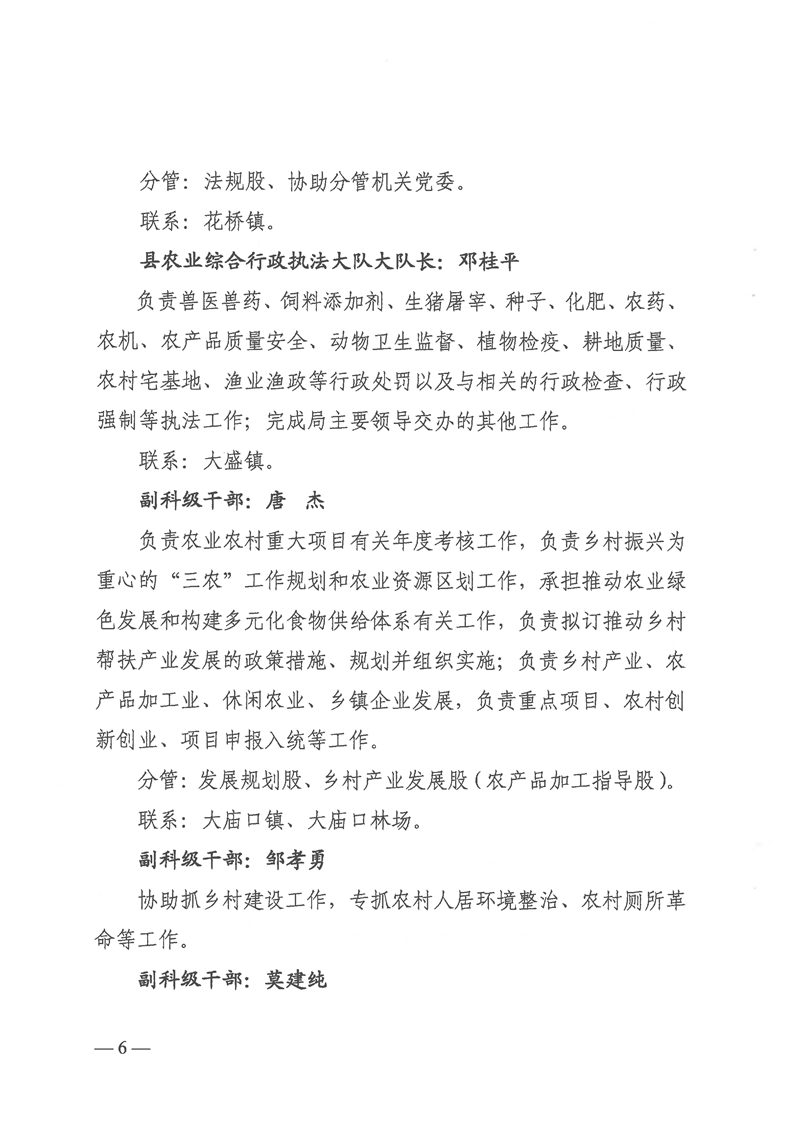 分管：法规股、协助分管机关党委。

联系：花桥镇。

县农业综合行政执法大队大队长：邓桂平

负责兽医兽药、饲料添加剂、生猪屠宰、种子、化肥、农药、农机、农产品质量安全、动物卫生监督、植物检疫、耕地质量、农村宅基地、渔业渔政等行政处罚以及与相关的行政检查、行政强制等执法工作；完成局主要领导交办的其他工作。

联系：大盛镇。

副科级干部：唐　杰

负责农业农村重大项目有关年度考核工作，负责乡村振兴为重心的“三农”工作规划和农业资源区划工作，承担推动农业绿色发展和构建多元化食物供给体系有关工作，负责拟订推动乡村帮扶产业发展的政策措施、规划并组织实施；负责乡村产业、农产品加工业、休闲农业、乡镇企业发展，负责重点项目、农村创新创业、项目申报入统等工作。

分管：发展规划股、乡村产业发展股（农产品加工指导股）。

联系：大庙口镇、大庙口林场。

副科级干部：邹孝勇

协助抓乡村建设工作，专抓农村人居环境整治、农村厕所革命等工作。

副科级干部：莫建纯

—6—